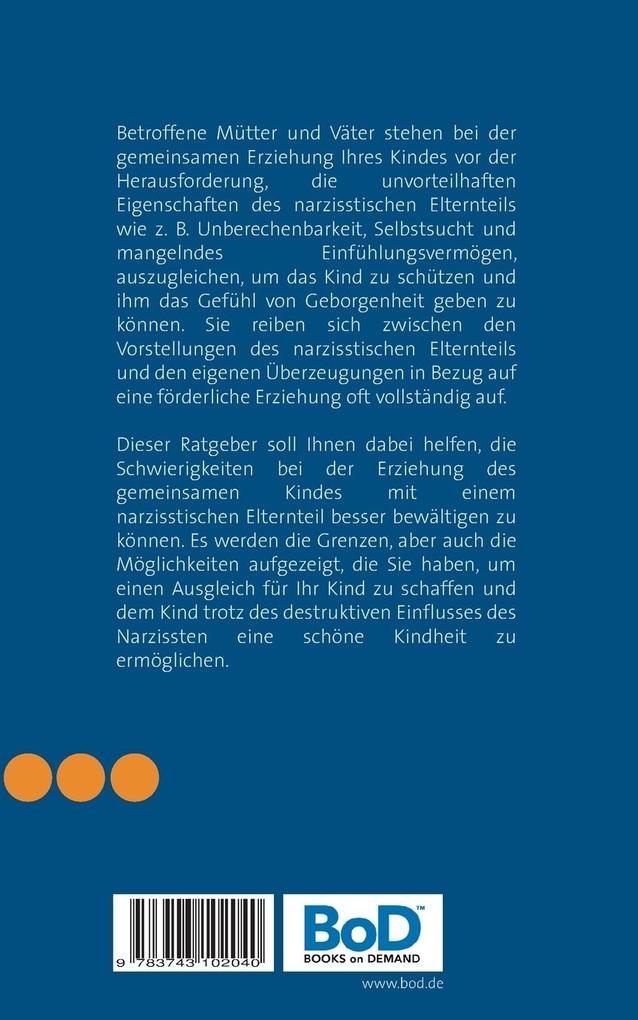 Betroffene Mütter und Väter stehen bei der gemeinsamen Erziehung Ihres Kindes vor der Herausforderung, die unvorteilhaften Eigenschaften des narzisstischen Elternteils wie z. B. Unberechenbarkeit, Selbstsucht und mangelndes Einfühlungsvermögen, auszugleichen, um das Kind zu schützen und ihm das Gefühl von Geborgenheit geben zu können. Sie reiben sich zwischen den Vorstellungen des narzisstischen Elternteils und den eigenen Überzeugungen in Bezug auf eine förderliche Erziehung oft vollständig auf.

Dieser Ratgeber soll Ihnen dabei helfen, die Schwierigkeiten bei der Erziehung des gemeinsamen Kindes mit einem narzisstischen Elternteil besser bewältigen zu können. Es werden die Grenzen, aber auch die Möglichkeiten aufgezeigt, die Sie haben, um einen Ausgleich für Ihr Kind zu schaffen und dem Kind trotz des destruktiven Einflusses des Narzissten eine schöne Kindheit zu ermöglichen.

9 783743 102040

BoD™
BOOKS on DEMAND

www.bod.de